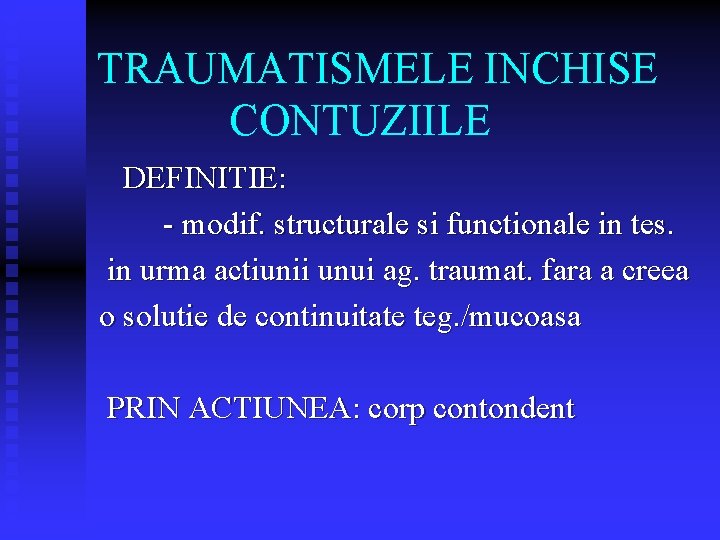 TRAUMATISMELE INCHISE
CONTUZIILE

DEFINITIE:

- modif. structurale si functionale in tes. in urma actiunii unui ag. traumat. fara a creea o solutie de continuitate teg./mucoasa

PRIN ACTIUNEA: corp contondent